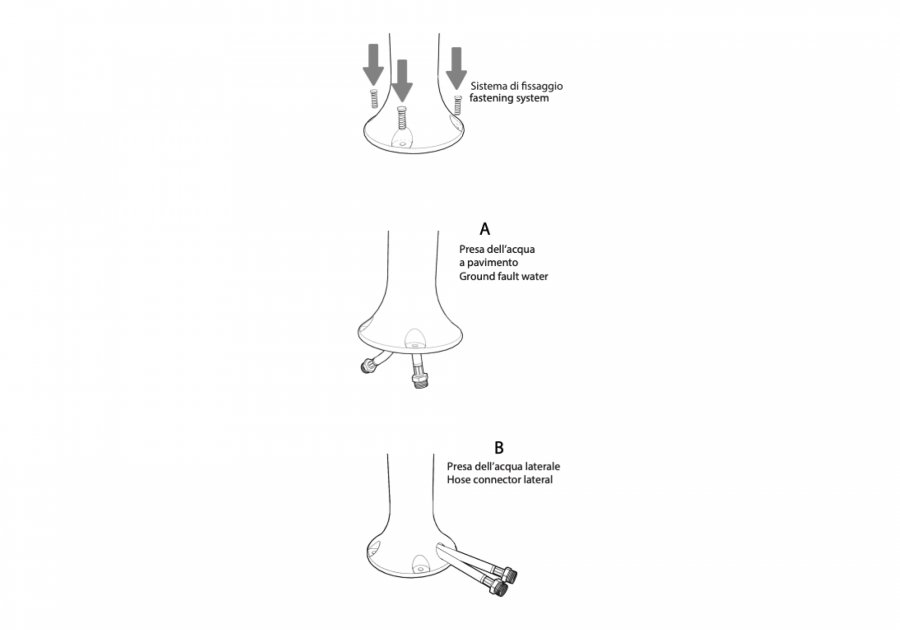 Sistema di fissaggio
fastening system

A
Presa dell'acqua
a pavimento
Ground fault water

B
Presa dell'acqua laterale
Hose connector lateral